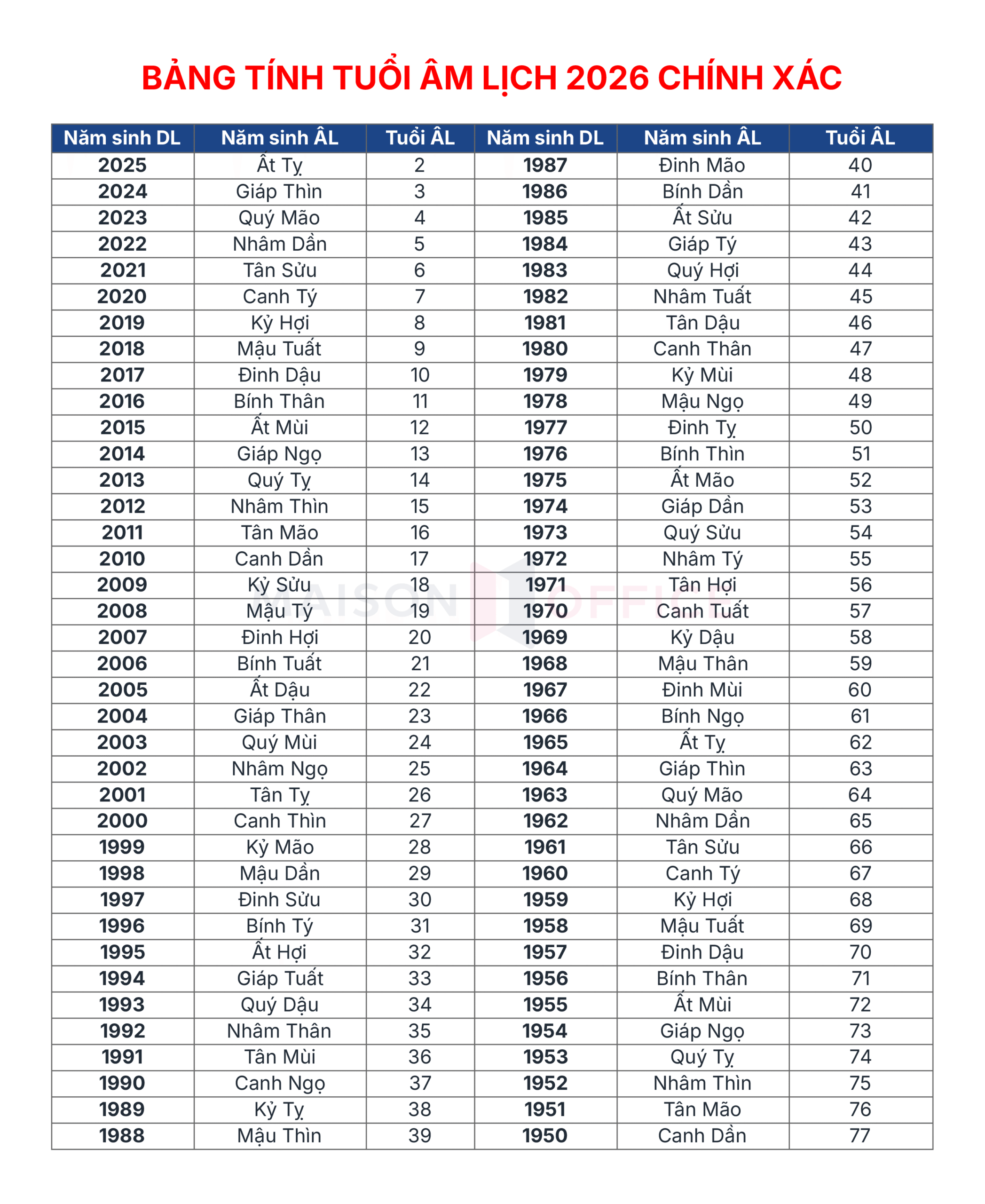 BẢNG TÍNH TUỔI ÂM LỊCH 2026 CHÍNH XÁC

| Năm sinh DL | Năm sinh ÂL | Tuổi ÂL | Năm sinh DL | Năm sinh ÂL | Tuổi ÂL |
|---|---|---|---|---|---|
| 2025 | Ất Tỵ | 2 | 1987 | Đinh Mão | 40 |
| 2024 | Giáp Thìn | 3 | 1986 | Bính Dần | 41 |
| 2023 | Quý Mão | 4 | 1985 | Ất Sửu | 42 |
| 2022 | Nhâm Dần | 5 | 1984 | Giáp Tý | 43 |
| 2021 | Tân Sửu | 6 | 1983 | Quý Hợi | 44 |
| 2020 | Canh Tý | 7 | 1982 | Nhâm Tuất | 45 |
| 2019 | Kỷ Hợi | 8 | 1981 | Tân Dậu | 46 |
| 2018 | Mậu Tuất | 9 | 1980 | Canh Thân | 47 |
| 2017 | Đinh Dậu | 10 | 1979 | Kỷ Mùi | 48 |
| 2016 | Bính Thân | 11 | 1978 | Mậu Ngọ | 49 |
| 2015 | Ất Mùi | 12 | 1977 | Đinh Tỵ | 50 |
| 2014 | Giáp Ngọ | 13 | 1976 | Bính Thìn | 51 |
| 2013 | Quý Tỵ | 14 | 1975 | Ất Mão | 52 |
| 2012 | Nhâm Thìn | 15 | 1974 | Giáp Dần | 53 |
| 2011 | Tân Mão | 16 | 1973 | Quý Sửu | 54 |
| 2010 | Canh Dần | 17 | 1972 | Nhâm Tý | 55 |
| 2009 | Kỷ Sửu | 18 | 1971 | Tân Hợi | 56 |
| 2008 | Mậu Tý | 19 | 1970 | Canh Tuất | 57 |
| 2007 | Đinh Hợi | 20 | 1969 | Kỷ Dậu | 58 |
| 2006 | Bính Tuất | 21 | 1968 | Mậu Thân | 59 |
| 2005 | Ất Dậu | 22 | 1967 | Đinh Mùi | 60 |
| 2004 | Giáp Thân | 23 | 1966 | Bính Ngọ | 61 |
| 2003 | Quý Mùi | 24 | 1965 | Ất Tỵ | 62 |
| 2002 | Nhâm Ngọ | 25 | 1964 | Giáp Thìn | 63 |
| 2001 | Tân Tỵ | 26 | 1963 | Quý Mão | 64 |
| 2000 | Canh Thìn | 27 | 1962 | Nhâm Dần | 65 |
| 1999 | Kỷ Mão | 28 | 1961 | Tân Sửu | 66 |
| 1998 | Mậu Dần | 29 | 1960 | Canh Tý | 67 |
| 1997 | Đinh Sửu | 30 | 1959 | Kỷ Hợi | 68 |
| 1996 | Bính Tý | 31 | 1958 | Mậu Tuất | 69 |
| 1995 | Ất Hợi | 32 | 1957 | Đinh Dậu | 70 |
| 1994 | Giáp Tuất | 33 | 1956 | Bính Thân | 71 |
| 1993 | Quý Dậu | 34 | 1955 | Ất Mùi | 72 |
| 1992 | Nhâm Thân | 35 | 1954 | Giáp Ngọ | 73 |
| 1991 | Tân Mùi | 36 | 1953 | Quý Tỵ | 74 |
| 1990 | Canh Ngọ | 37 | 1952 | Nhâm Thìn | 75 |
| 1989 | Kỷ Tỵ | 38 | 1951 | Tân Mão | 76 |
| 1988 | Mậu Thìn | 39 | 1950 | Canh Dần | 77 |

MAISON OFFICE